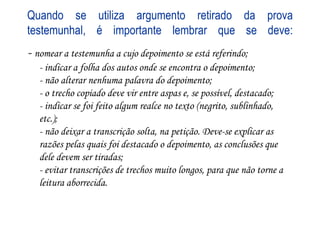 Quando se utiliza argumento retirado da prova testemunhal, é importante lembrar que se deve:

- nomear a testemunha a cujo depoimento se está referindo;

- indicar a folha dos autos onde se encontra o depoimento;

- não alterar nenhuma palavra do depoimento;

- o trecho copiado deve vir entre aspas e, se possível, destacado;

- indicar se foi feito algum realce no texto (negrito, sublinhado, etc.);

- não deixar a transcrição solta, na petição. Deve-se explicar as razões pelas quais foi destacado o depoimento, as conclusões que dele devem ser tiradas;

- evitar transcrições de trechos muito longos, para que não torne a leitura aborrecida.